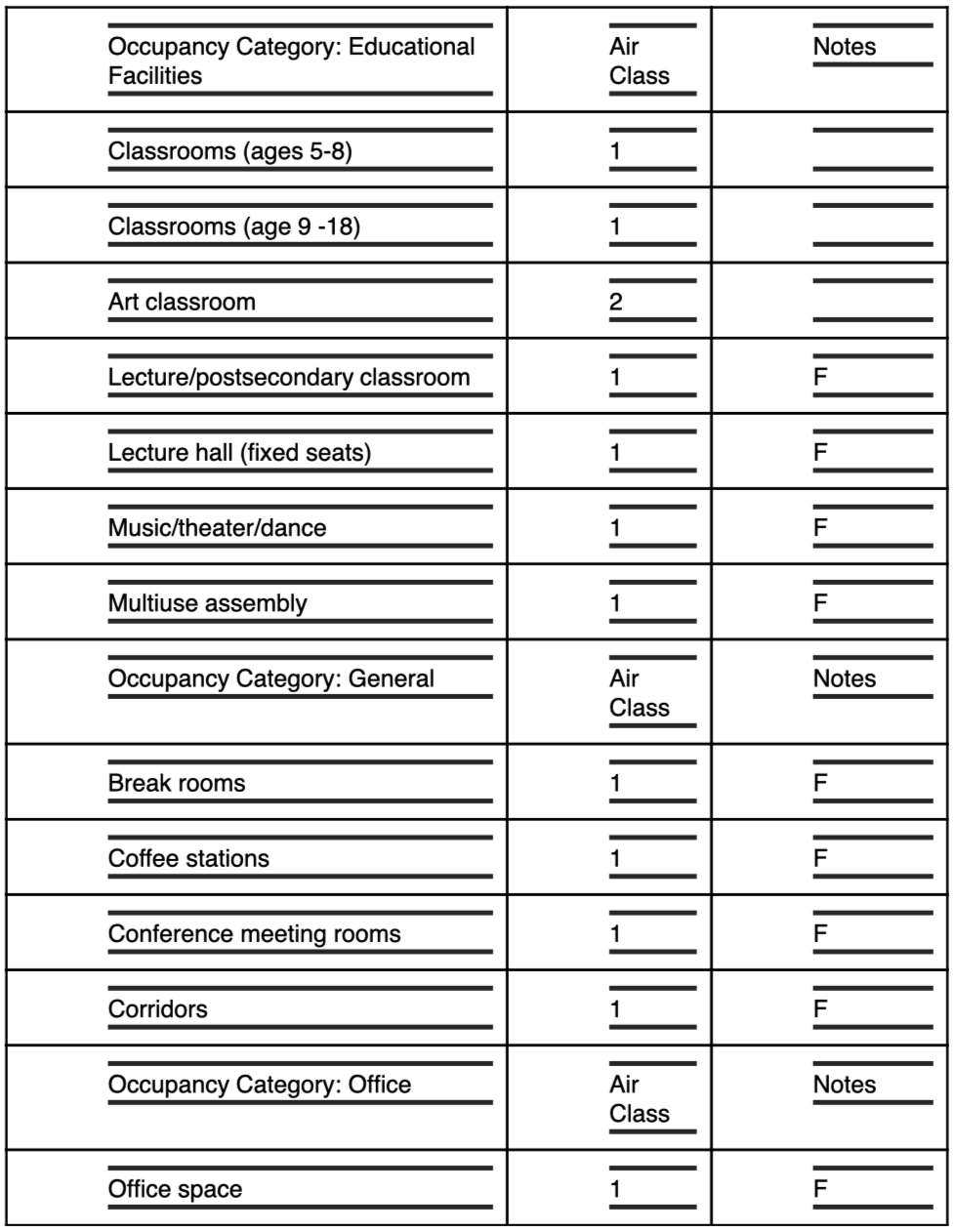 | Occupancy Category: Educational Facilities | Air Class | Notes |
|---|---|---|
| Classrooms (ages 5-8) | 1 | |
| Classrooms (age 9 -18) | 1 | |
| Art classroom | 2 | |
| Lecture/postsecondary classroom | 1 | F |
| Lecture hall (fixed seats) | 1 | F |
| Music/theater/dance | 1 | F |
| Multiuse assembly | 1 | F |
| Occupancy Category: General | Air Class | Notes |
| Break rooms | 1 | F |
| Coffee stations | 1 | F |
| Conference meeting rooms | 1 | F |
| Corridors | 1 | F |
| Occupancy Category: Office | Air Class | Notes |
| Office space | 1 | F |